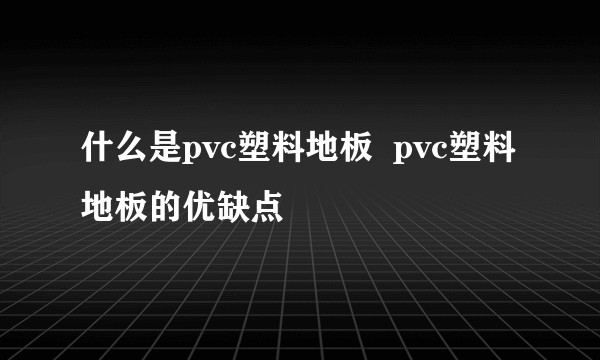 什么是pvc塑料地板 pvc塑料地板的优缺点